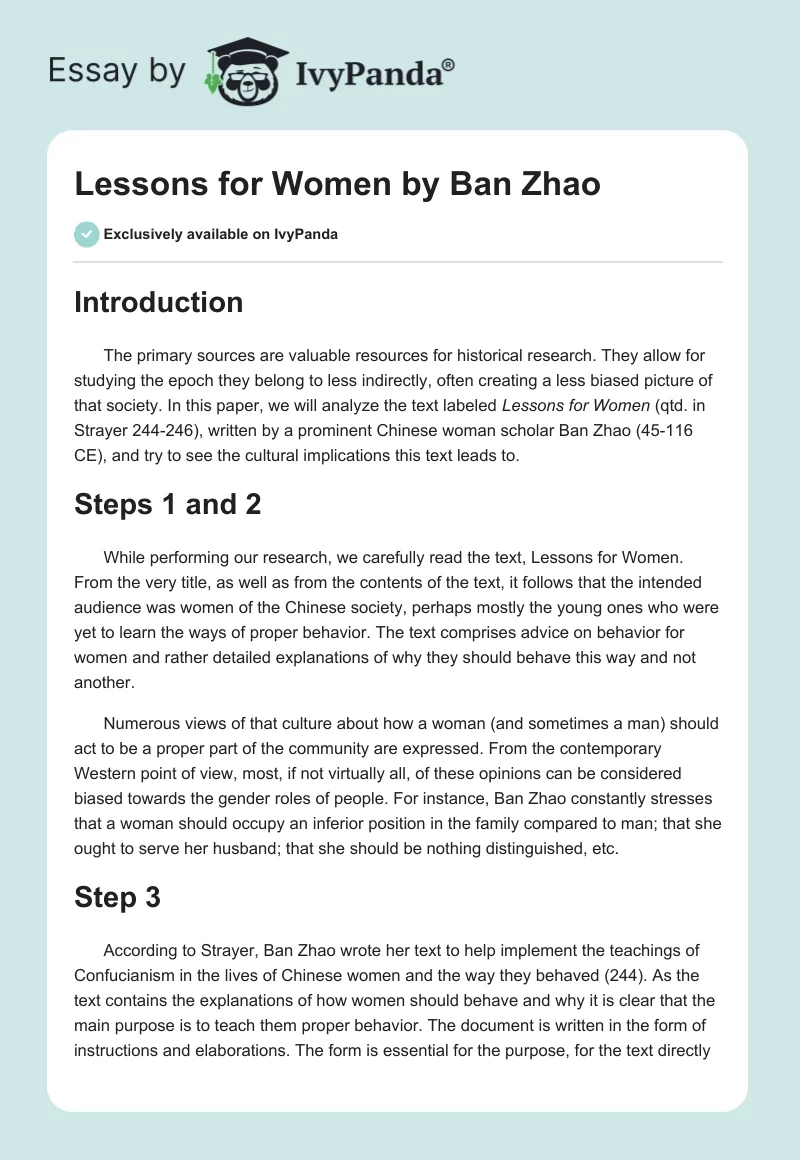 Essay by IvyPanda®

Lessons for Women by Ban Zhao

Exclusively available on IvyPanda

Introduction

The primary sources are valuable resources for historical research. They allow for studying the epoch they belong to less indirectly, often creating a less biased picture of that society. In this paper, we will analyze the text labeled Lessons for Women (qtd. in Strayer 244-246), written by a prominent Chinese woman scholar Ban Zhao (45-116 CE), and try to see the cultural implications this text leads to.

Steps 1 and 2

While performing our research, we carefully read the text, Lessons for Women. From the very title, as well as from the contents of the text, it follows that the intended audience was women of the Chinese society, perhaps mostly the young ones who were yet to learn the ways of proper behavior. The text comprises advice on behavior for women and rather detailed explanations of why they should behave this way and not another.

Numerous views of that culture about how a woman (and sometimes a man) should act to be a proper part of the community are expressed. From the contemporary Western point of view, most, if not virtually all, of these opinions can be considered biased towards the gender roles of people. For instance, Ban Zhao constantly stresses that a woman should occupy an inferior position in the family compared to man; that she ought to serve her husband; that she should be nothing distinguished, etc.

Step 3

According to Strayer, Ban Zhao wrote her text to help implement the teachings of Confucianism in the lives of Chinese women and the way they behaved (244). As the text contains the explanations of how women should behave and why it is clear that the main purpose is to teach them proper behavior. The document is written in the form of instructions and elaborations. The form is essential for the purpose, for the text directly